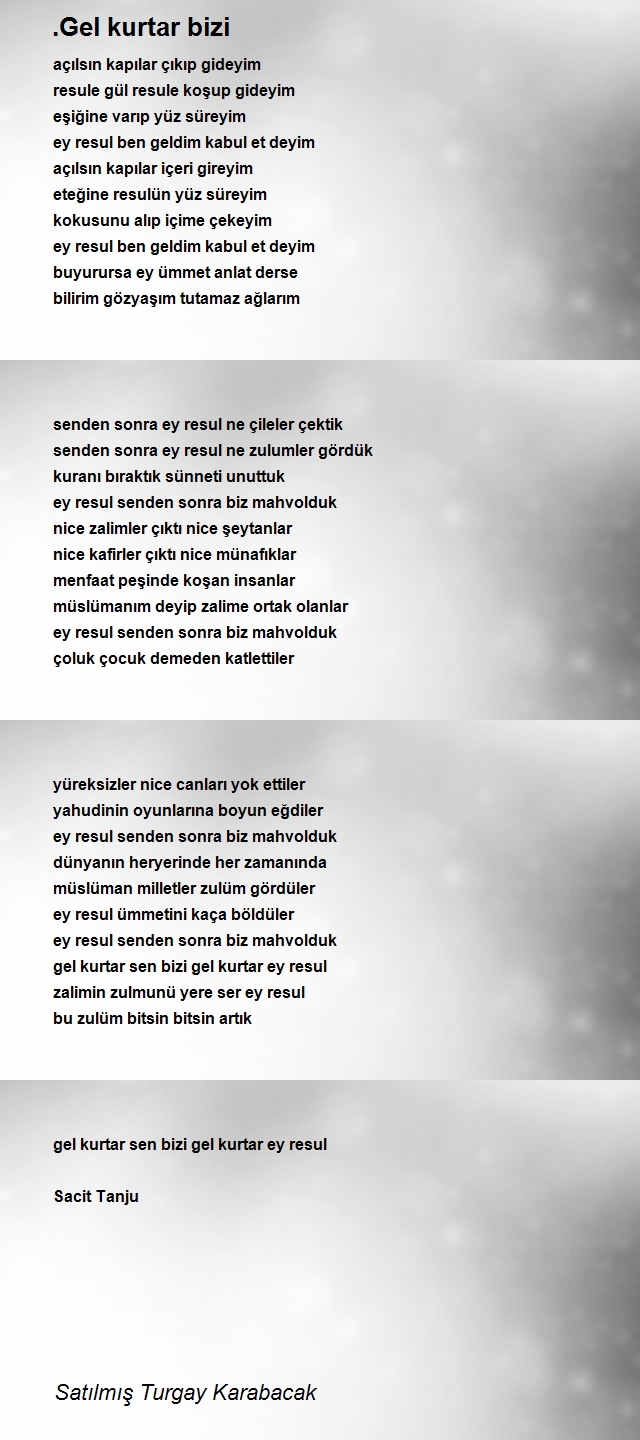 .Gel kurtar bizi

açılsın kapılar çıkıp gideyim
resule gül resule koşup gideyim
eşiğine varıp yüz süreyim
ey resul ben geldim kabul et deyim
açılsın kapılar içeri gireyim
eteğine resulün yüz süreyim
kokusunu alıp içime çekeyim
ey resul ben geldim kabul et deyim
buyurursa ey ümmet anlat derse
bilirim gözyaşım tutamaz ağlarım

senden sonra ey resul ne çileler çektik
senden sonra ey resul ne zulumler gördük
kuranı bıraktık sünneti unuttuk
ey resul senden sonra biz mahvolduk
nice zalimler çıktı nice şeytanlar
nice kafirler çıktı nice münafıklar
menfaat peşinde koşan insanlar
müslümanım deyip zalime ortak olanlar
ey resul senden sonra biz mahvolduk
çoluk çocuk demeden katlettiler

yüreksizler nice canları yok ettiler
yahudinin oyunlarına boyun eğdiler
ey resul senden sonra biz mahvolduk
dünyanın heryerinde her zamanında
müslüman milletler zulüm gördüler
ey resul ümmetini kaça böldüler
ey resul senden sonra biz mahvolduk
gel kurtar sen bizi gel kurtar ey resul
zalimin zulmunü yere ser ey resul
bu zulüm bitsin bitsin artık

gel kurtar sen bizi gel kurtar ey resul

Sacit Tanju

Satılmış Turgay Karabacak